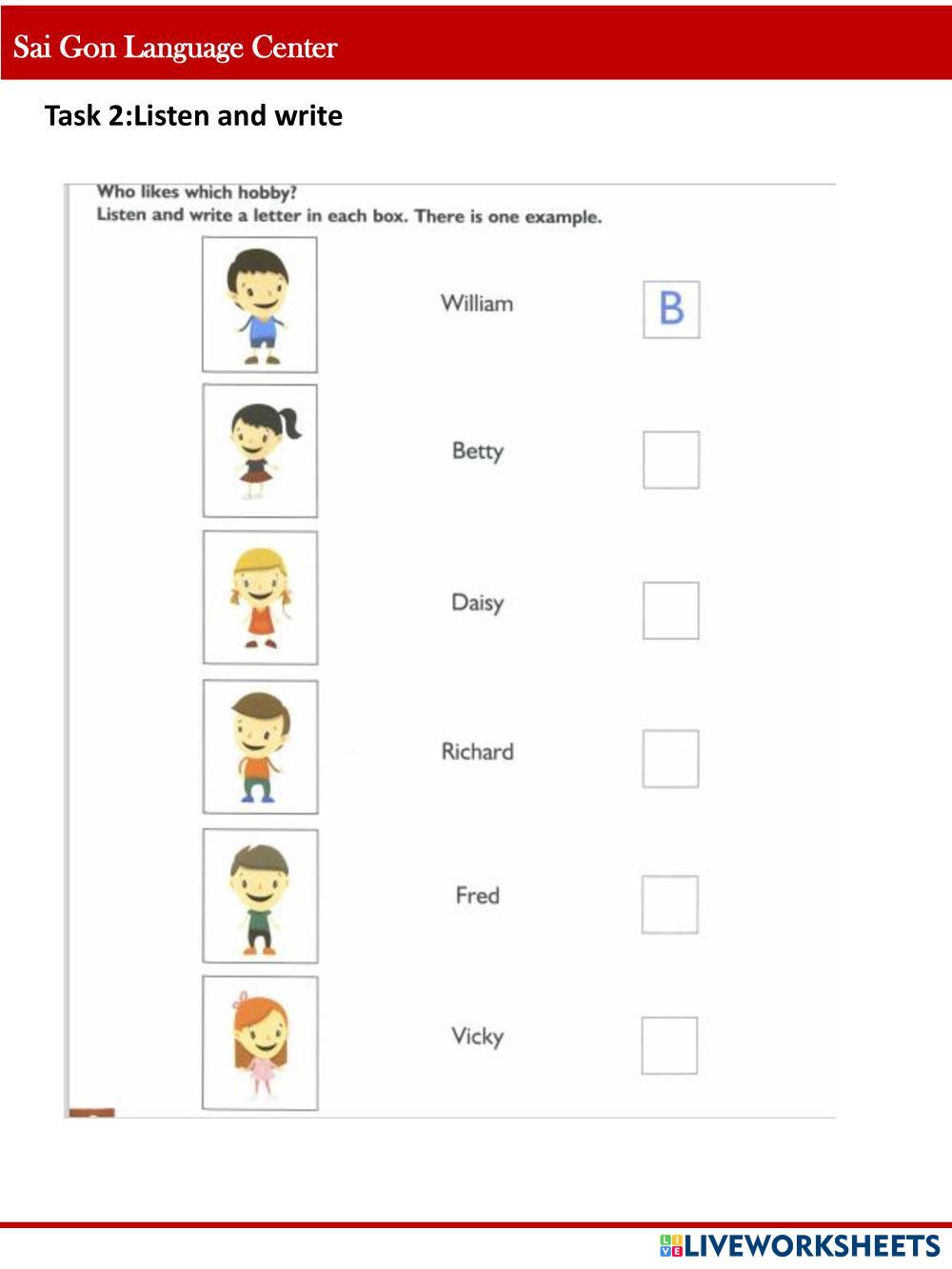 Sai Gon Language Center

Task 2:Listen and write

Who likes which hobby?
Listen and write a letter in each box. There is one example.

William B

Betty

Daisy

Richard

Fred

Vicky

LIVEWORKSHEETS